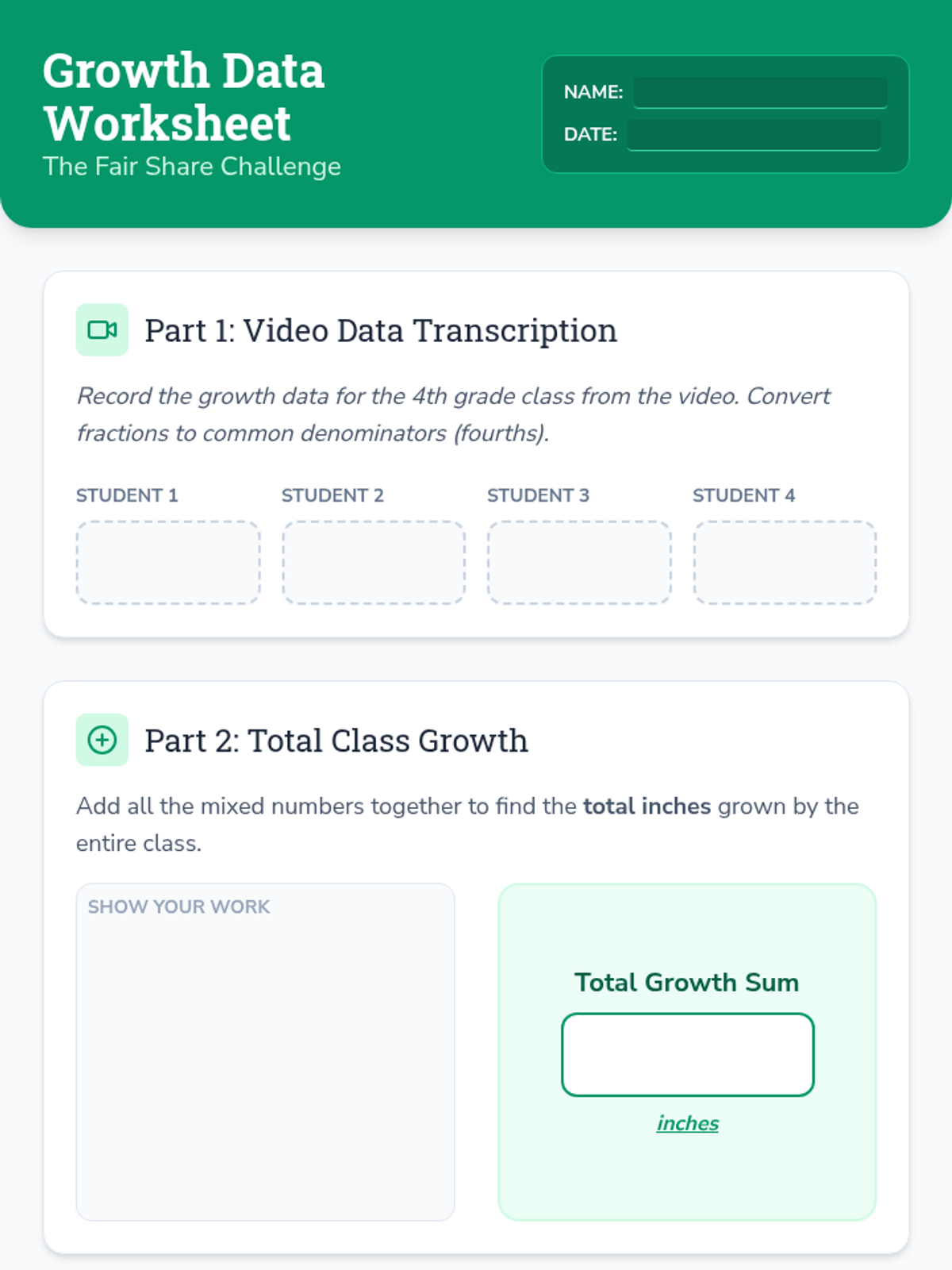 Growth Data Worksheet
The Fair Share Challenge

NAME: ____
DATE: ____

Part 1: Video Data Transcription

Record the growth data for the 4th grade class from the video. Convert fractions to common denominators (fourths).

STUDENT 1
STUDENT 2
STUDENT 3
STUDENT 4

Part 2: Total Class Growth

Add all the mixed numbers together to find the total inches grown by the entire class.

SHOW YOUR WORK

Total Growth Sum

inches